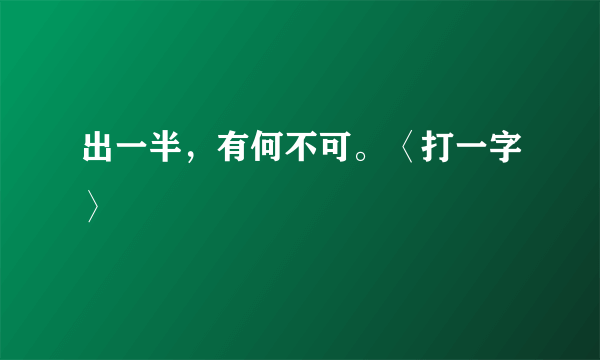 出一半，有何不可。〈打一字〉